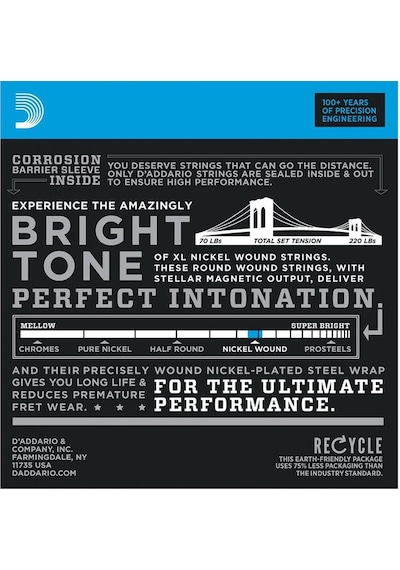 100+ YEARS
OF PRECISION
ENGINEERING

CORROSION
BARRIER SLEEVE
INSIDE

YOU DESERVE STRINGS THAT CAN GO THE DISTANCE. ONLY D'ADDARIO STRINGS ARE SEALED INSIDE & OUT TO ENSURE HIGH PERFORMANCE.

EXPERIENCE THE AMAZINGLY

BRIGHT
TONE

70 LBs
TOTAL SET TENSION
220 LBs

OF XL NICKEL WOUND STRINGS. THESE ROUND WOUND STRINGS, WITH STELLAR MAGNETIC OUTPUT, DELIVER

PERFECT INTONATION.

MELLOW
SUPER BRIGHT
CHROMES
PURE NICKEL
HALF ROUND
NICKEL WOUND
PROSTEELS

AND THEIR PRECISELY WOUND NICKEL-PLATED STEEL WRAP GIVES YOU LONG LIFE & REDUCES PREMATURE FRET WEAR. ★ ★ ★

FOR THE ULTIMATE PERFORMANCE.

D'ADDARIO &
COMPANY, INC.
FARMINGDALE, NY
11735 USA
DADDARIO.COM

RECYCLE
THIS EARTH-FRIENDLY PACKAGE
USES 75% LESS PACKAGING THAN
THE INDUSTRY STANDARD.